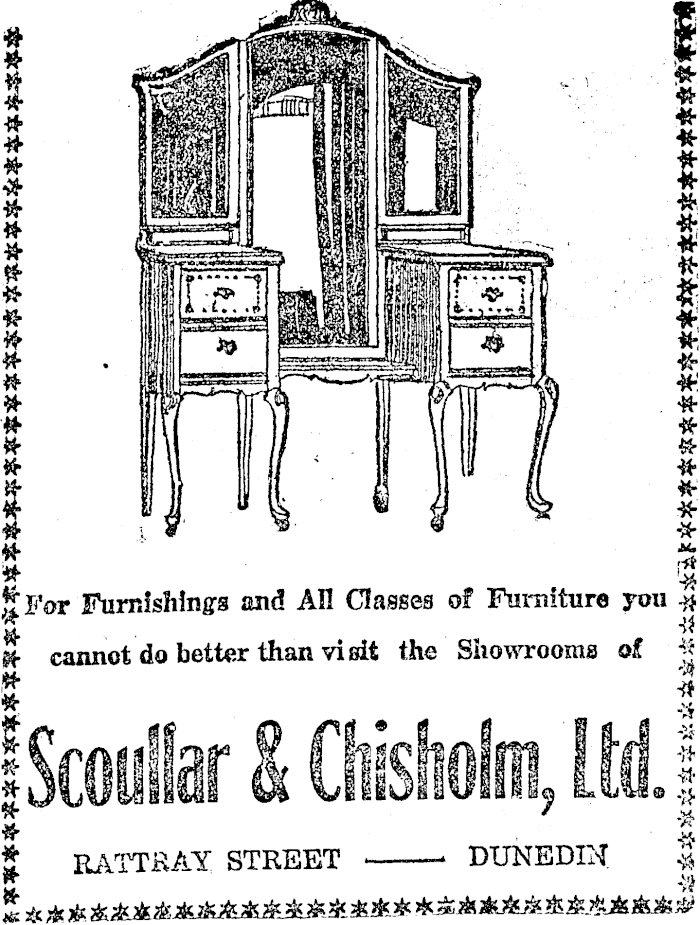 For Furnishings and All Classes of Furniture you cannot do better than visit the Showrooms of

Scoullar & Chisholm, Ltd.

RATTRAY STREET —— DUNEDIN